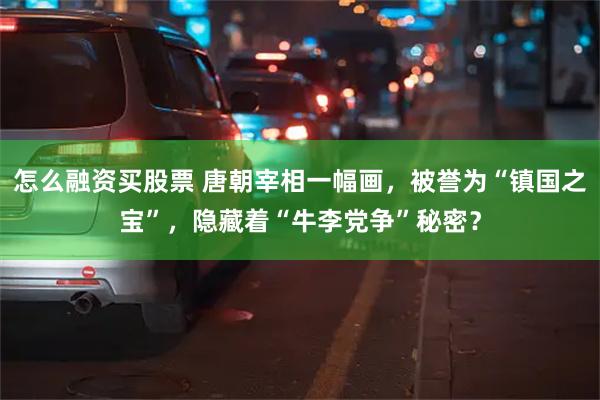 怎么融资买股票 唐朝宰相一幅画，被誉为“镇国之宝”，隐藏着“牛李党争”秘密？